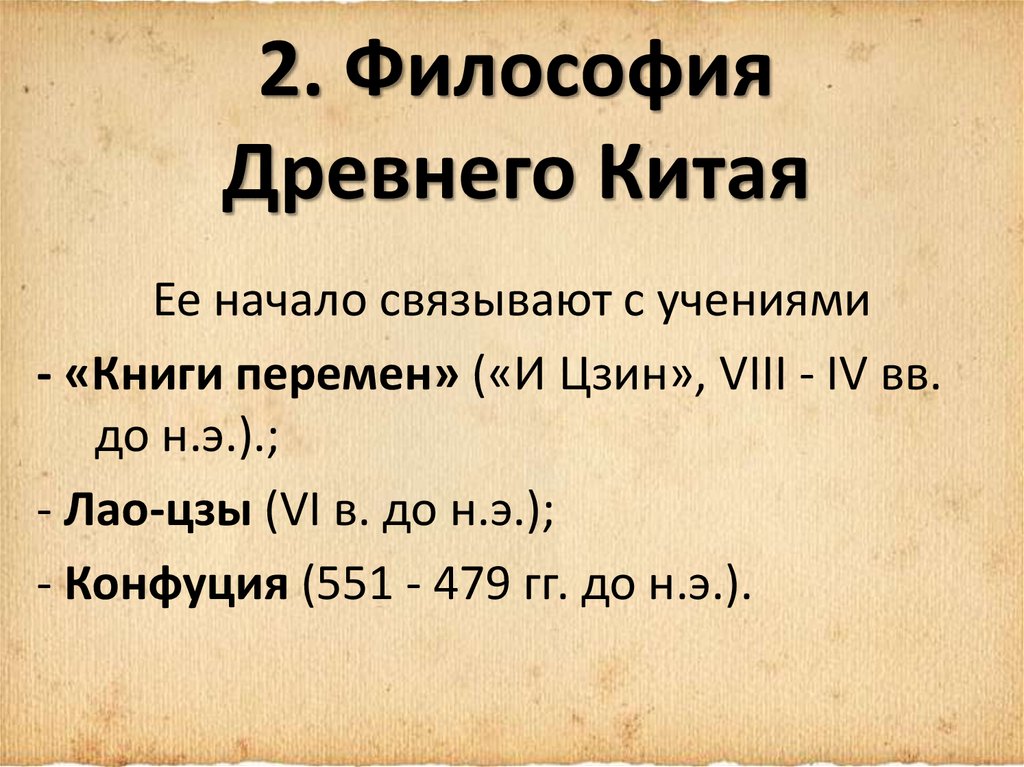 2. Философия Древнего Китая

Ее начало связывают с учениями

- «Книги перемен» («И Цзин», VIII - IV вв. до н.э.).;

- Лао-цзы (VI в. до н.э.);

- Конфуция (551 - 479 гг. до н.э.).